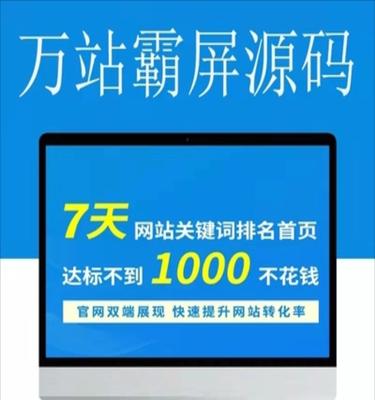 万站霸屏源码

7天 网站关键词排名首页

达标不到 1000 不花钱

官网双端展现 快速提升网站转化率